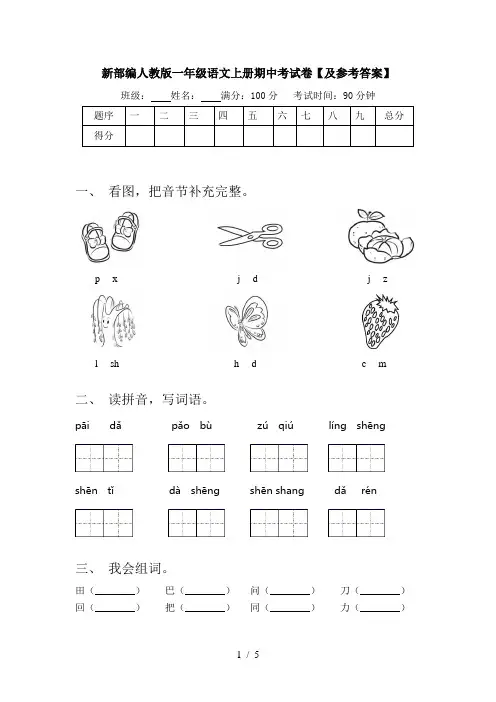 新部编人教版一年级语文上册期中考试卷【及参考答案】

班级：____ 姓名：____ 满分：100 分 考试时间：90 分钟

| 题序 | 一 | 二 | 三 | 四 | 五 | 六 | 七 | 八 | 九 | 总分 |
|---|---|---|---|---|---|---|---|---|---|---|
| 得分 | | | | | | | | | | |

一、 看图，把音节补充完整。

p x

j d

j z

l sh

h d

c m

二、 读拼音，写词语。

pāi dǎ　　pǎo bù　　zú qiú　　líng shēng

shēn tǐ　　dà shēng　　shēn shang　　dǎ rén

三、 我会组词。

田（________） 巴（________） 问（________） 刀（________）
回（________） 把（________） 同（________） 力（________）

1 / 5